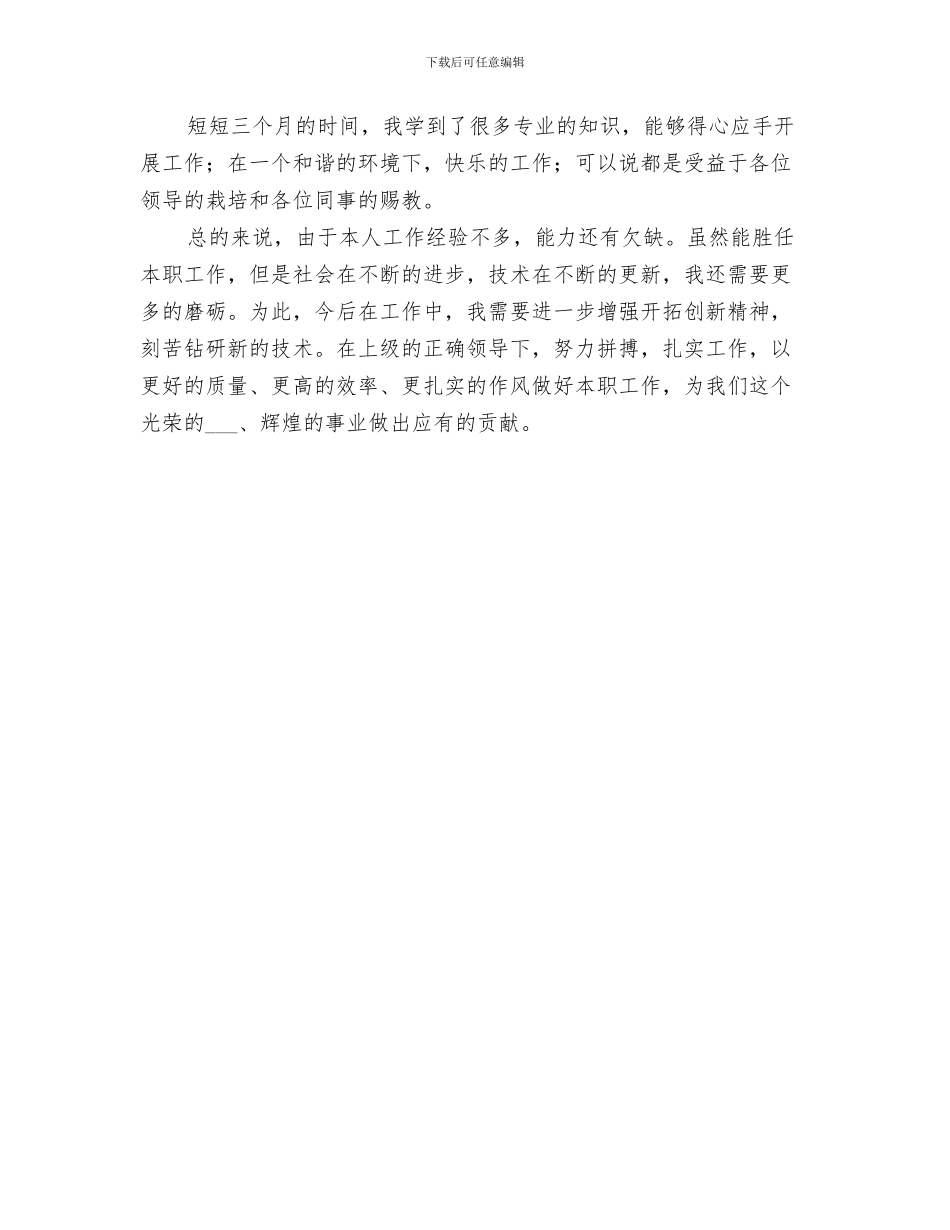 下载后可任意编辑

短短三个月的时间，我学到了很多专业的知识，能够得心应手开展工作；在一个和谐的环境下，快乐的工作；可以说都是受益于各位领导的栽培和各位同事的赐教。

总的来说，由于本人工作经验不多，能力还有欠缺。虽然能胜任本职工作，但是社会在不断的进步，技术在不断的更新，我还需要更多的磨砺。为此，今后在工作中，我需要进一步增强开拓创新精神，刻苦钻研新的技术。在上级的正确领导下，努力拼搏，扎实工作，以更好的质量、更高的效率、更扎实的作风做好本职工作，为我们这个光荣的____、辉煌的事业做出应有的贡献。